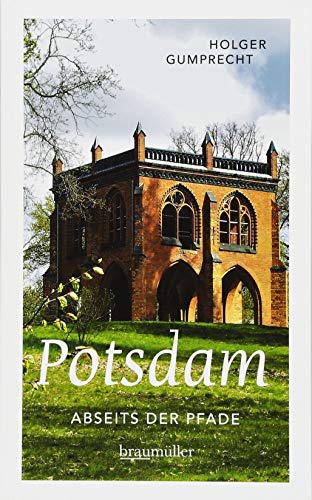 HOLGER
GUMPRECHT

Potsdam

ABSEITS DER PFADE

braumüller